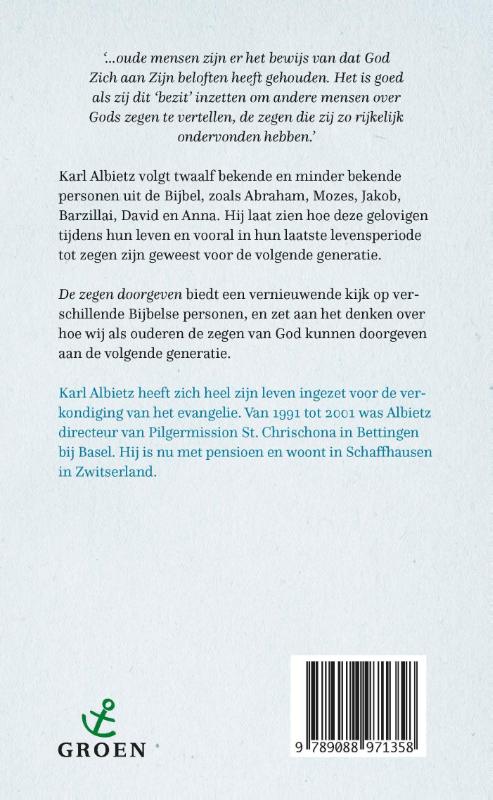 '...oude mensen zijn er het bewijs van dat God Zich aan Zijn beloften heeft gehouden. Het is goed als zij dit 'bezit' inzetten om andere mensen over Gods zegen te vertellen, de zegen die zij zo rijkelijk ondervonden hebben.'

Karl Albietz volgt twaalf bekende en minder bekende personen uit de Bijbel, zoals Abraham, Mozes, Jakob, Barzillai, David en Anna. Hij laat zien hoe deze gelovigen tijdens hun leven en vooral in hun laatste levensperiode tot zegen zijn geweest voor de volgende generatie.

De zegen doorgeven biedt een vernieuwende kijk op verschillende Bijbelse personen, en zet aan het denken over hoe wij als ouderen de zegen van God kunnen doorgeven aan de volgende generatie.

Karl Albietz heeft zich heel zijn leven ingezet voor de verkondiging van het evangelie. Van 1991 tot 2001 was Albietz directeur van Pilgermission St. Chrischona in Bettingen bij Basel. Hij is nu met pensioen en woont in Schaffhausen in Zwitserland.

GROEN

9 789088 971358